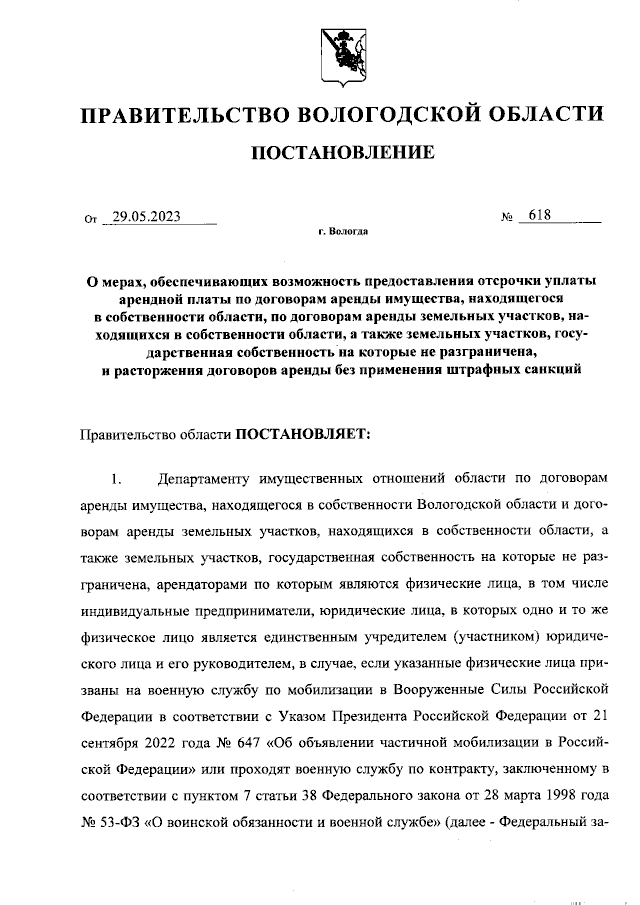 ПРАВИТЕЛЬСТВО ВОЛОГОДСКОЙ ОБЛАСТИ

ПОСТАНОВЛЕНИЕ

От 29.05.2023 № 618

г. Вологда

О мерах, обеспечивающих возможность предоставления отсрочки уплаты арендной платы по договорам аренды имущества, находящегося в собственности области, по договорам аренды земельных участков, находящихся в собственности области, а также земельных участков, государственная собственность на которые не разграничена, и расторжения договоров аренды без применения штрафных санкций

Правительство области ПОСТАНОВЛЯЕТ:

1. Департаменту имущественных отношений области по договорам аренды имущества, находящегося в собственности Вологодской области и договорам аренды земельных участков, находящихся в собственности области, а также земельных участков, государственная собственность на которые не разграничена, арендаторами по которым являются физические лица, в том числе индивидуальные предприниматели, юридические лица, в которых одно и то же физическое лицо является единственным учредителем (участником) юридического лица и его руководителем, в случае, если указанные физические лица призваны на военную службу по мобилизации в Вооруженные Силы Российской Федерации в соответствии с Указом Президента Российской Федерации от 21 сентября 2022 года № 647 «Об объявлении частичной мобилизации в Российской Федерации» или проходят военную службу по контракту, заключенному в соответствии с пунктом 7 статьи 38 Федерального закона от 28 марта 1998 года № 53-ФЗ «О воинской обязанности и военной службе» (далее - Федеральный за-